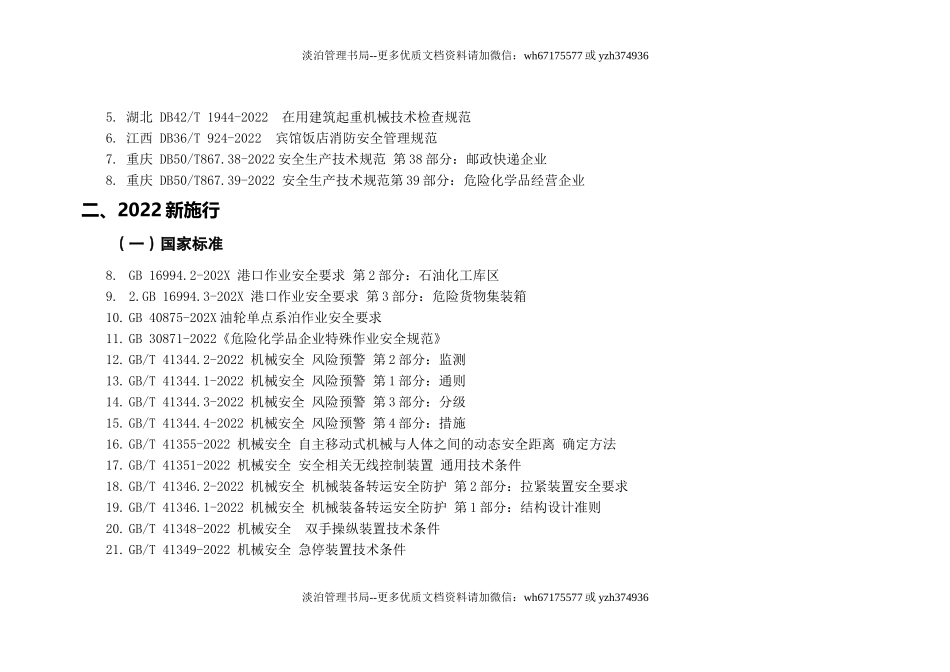 淡泊管理书局--更多优质文档资料请加微信：wh67175577 或 yzh374936

5. 湖北 DB42/T 1944-2022 在用建筑起重机械技术检查规范
6. 江西 DB36/T 924-2022 宾馆饭店消防安全管理规范
7. 重庆 DB50/T867.38-2022 安全生产技术规范 第 38 部分：邮政快递企业
8. 重庆 DB50/T867.39-2022 安全生产技术规范第 39 部分：危险化学品经营企业

二、2022 新施行

（一）国家标准

8. GB 16994.2-202X 港口作业安全要求 第 2 部分：石油化工库区
9. 2.GB 16994.3-202X 港口作业安全要求 第 3 部分：危险货物集装箱
10. GB 40875-202X 油轮单点系泊作业安全要求
11. GB 30871-2022《危险化学品企业特殊作业安全规范》
12. GB/T 41344.2-2022 机械安全 风险预警 第 2 部分：监测
13. GB/T 41344.1-2022 机械安全 风险预警 第 1 部分：通则
14. GB/T 41344.3-2022 机械安全 风险预警 第 3 部分：分级
15. GB/T 41344.4-2022 机械安全 风险预警 第 4 部分：措施
16. GB/T 41355-2022 机械安全 自主移动式机械与人体之间的动态安全距离 确定方法
17. GB/T 41351-2022 机械安全 安全相关无线控制装置 通用技术条件
18. GB/T 41346.2-2022 机械安全 机械装备转运安全防护 第 2 部分：拉紧装置安全要求
19. GB/T 41346.1-2022 机械安全 机械装备转运安全防护 第 1 部分：结构设计准则
20. GB/T 41348-2022 机械安全 双手操纵装置技术条件
21. GB/T 41349-2022 机械安全 急停装置技术条件

淡泊管理书局--更多优质文档资料请加微信：wh67175577 或 yzh374936